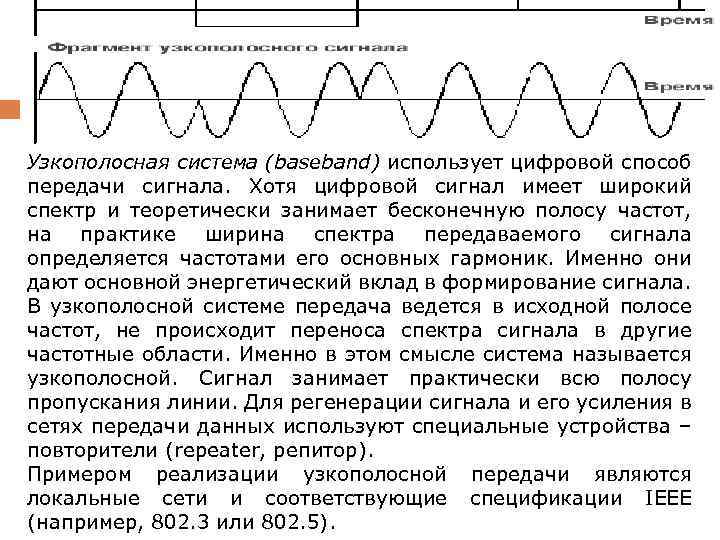 Время

Фрагмент узкополосного сигнала

Время

Узкополосная система (baseband) использует цифровой способ передачи сигнала. Хотя цифровой сигнал имеет широкий спектр и теоретически занимает бесконечную полосу частот, на практике ширина спектра передаваемого сигнала определяется частотами его основных гармоник. Именно они дают основной энергетический вклад в формирование сигнала. В узкополосной системе передача ведется в исходной полосе частот, не происходит переноса спектра сигнала в другие частотные области. Именно в этом смысле система называется узкополосной. Сигнал занимает практически всю полосу пропускания линии. Для регенерации сигнала и его усиления в сетях передачи данных используют специальные устройства – повторители (repeater, репитор).

Примером реализации узкополосной передачи являются локальные сети и соответствующие спецификации IEEE (например, 802.3 или 802.5).